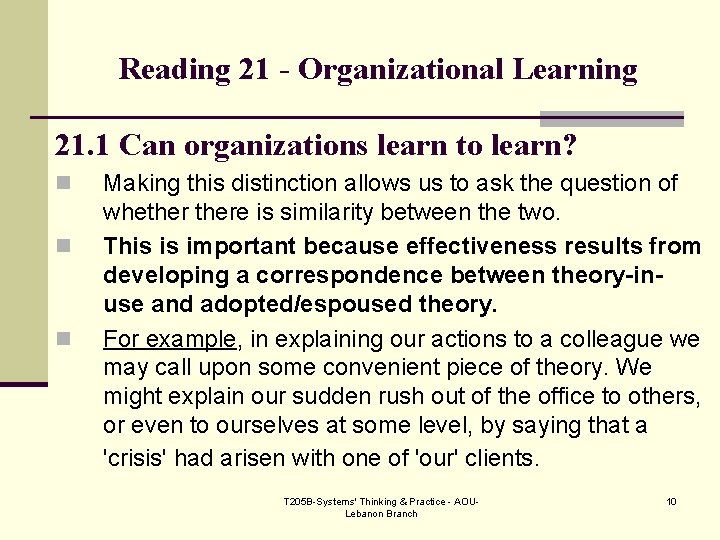 Reading 21 - Organizational Learning

21.1 Can organizations learn to learn?

• Making this distinction allows us to ask the question of whether there is similarity between the two.

• This is important because effectiveness results from developing a correspondence between theory-in-use and adopted/espoused theory.

• For example, in explaining our actions to a colleague we may call upon some convenient piece of theory. We might explain our sudden rush out of the office to others, or even to ourselves at some level, by saying that a 'crisis' had arisen with one of 'our' clients.

T205B-Systems' Thinking & Practice - AOU-Lebanon Branch

10